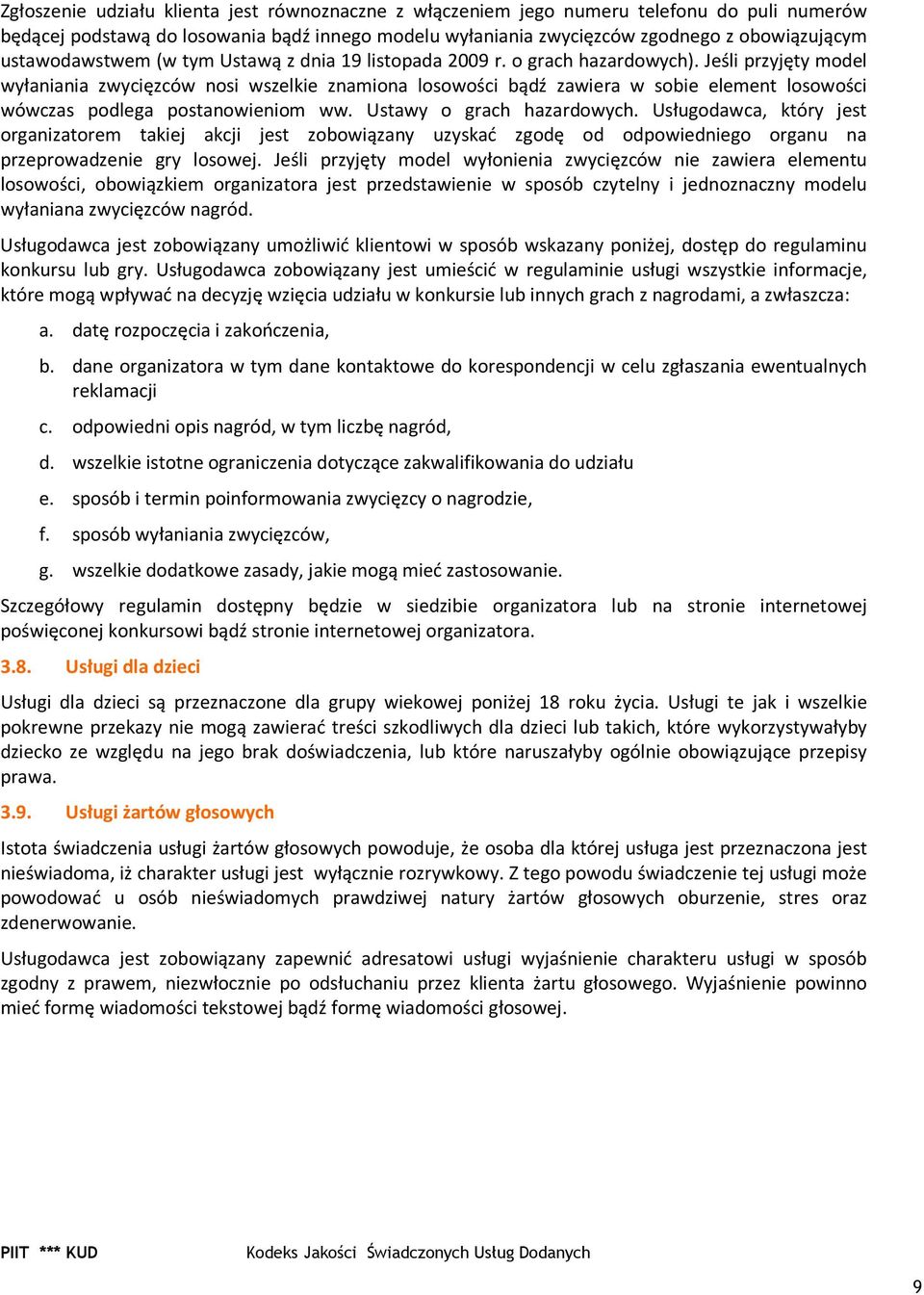 Zgłoszenie udziału klienta jest równoznaczne z włączeniem jego numeru telefonu do puli numerów będącej podstawą do losowania bądź innego modelu wyłaniania zwycięzców zgodnego z obowiązującym ustawodawstwem (w tym Ustawą z dnia 19 listopada 2009 r. o grach hazardowych). Jeśli przyjęty model wyłaniania zwycięzców nosi wszelkie znamiona losowości bądź zawiera w sobie element losowości wówczas podlega postanowieniom ww. Ustawy o grach hazardowych. Usługodawca, który jest organizatorem takiej akcji jest zobowiązany uzyskać zgodę od odpowiedniego organu na przeprowadzenie gry losowej. Jeśli przyjęty model wyłonienia zwycięzców nie zawiera elementu losowości, obowiązkiem organizatora jest przedstawienie w sposób czytelny i jednoznaczny modelu wyłaniana zwycięzców nagród.

Usługodawca jest zobowiązany umożliwić klientowi w sposób wskazany poniżej, dostęp do regulaminu konkursu lub gry. Usługodawca zobowiązany jest umieścić w regulaminie usługi wszystkie informacje, które mogą wpływać na decyzję wzięcia udziału w konkursie lub innych grach z nagrodami, a zwłaszcza:

a. datę rozpoczęcia i zakończenia,

b. dane organizatora w tym dane kontaktowe do korespondencji w celu zgłaszania ewentualnych reklamacji

c. odpowiedni opis nagród, w tym liczbę nagród,

d. wszelkie istotne ograniczenia dotyczące zakwalifikowania do udziału

e. sposób i termin poinformowania zwycięzcy o nagrodzie,

f. sposób wyłaniania zwycięzców,

g. wszelkie dodatkowe zasady, jakie mogą mieć zastosowanie.

Szczegółowy regulamin dostępny będzie w siedzibie organizatora lub na stronie internetowej poświęconej konkursowi bądź stronie internetowej organizatora.

3.8. Usługi dla dzieci

Usługi dla dzieci są przeznaczone dla grupy wiekowej poniżej 18 roku życia. Usługi te jak i wszelkie pokrewne przekazy nie mogą zawierać treści szkodliwych dla dzieci lub takich, które wykorzystywałyby dziecko ze względu na jego brak doświadczenia, lub które naruszałyby ogólnie obowiązujące przepisy prawa.

3.9. Usługi żartów głosowych

Istota świadczenia usługi żartów głosowych powoduje, że osoba dla której usługa jest przeznaczona jest nieświadoma, iż charakter usługi jest wyłącznie rozrywkowy. Z tego powodu świadczenie tej usługi może powodować u osób nieświadomych prawdziwej natury żartów głosowych oburzenie, stres oraz zdenerwowanie.

Usługodawca jest zobowiązany zapewnić adresatowi usługi wyjaśnienie charakteru usługi w sposób zgodny z prawem, niezwłocznie po odsłuchaniu przez klienta żartu głosowego. Wyjaśnienie powinno mieć formę wiadomości tekstowej bądź formę wiadomości głosowej.

PIIT *** KUD Kodeks Jakości Świadczonych Usług Dodanych

9